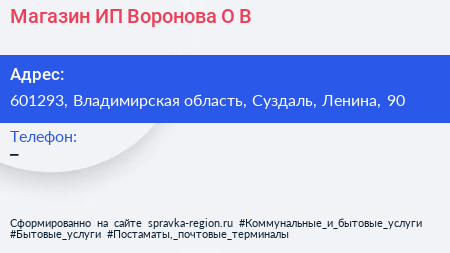 Магазин ИП Воронова О В

Адрес:
601293, Владимирская область, Суздаль, Ленина, 90

Телефон:
–

Сформированно на сайте spravka-region.ru #Коммунальные_и_бытовые_услуги #Бытовые_услуги #Постаматы,_почтовые_терминалы